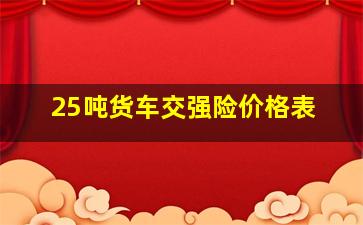 25吨货车交强险价格表